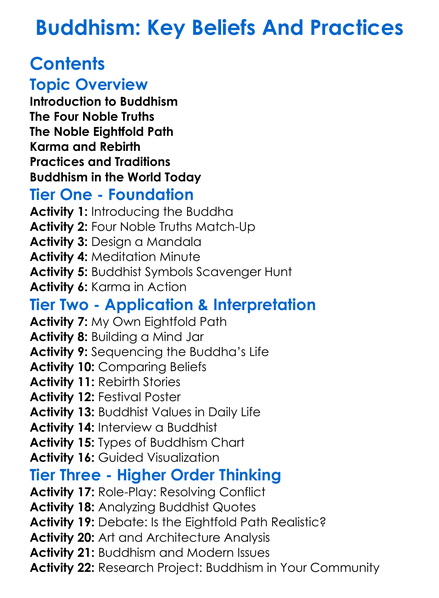 Buddhism: Key Beliefs And Practices

Contents

Topic Overview

Introduction to Buddhism
The Four Noble Truths
The Noble Eightfold Path
Karma and Rebirth
Practices and Traditions
Buddhism in the World Today

Tier One - Foundation

Activity 1: Introducing the Buddha
Activity 2: Four Noble Truths Match-Up
Activity 3: Design a Mandala
Activity 4: Meditation Minute
Activity 5: Buddhist Symbols Scavenger Hunt
Activity 6: Karma in Action

Tier Two - Application & Interpretation

Activity 7: My Own Eightfold Path
Activity 8: Building a Mind Jar
Activity 9: Sequencing the Buddha's Life
Activity 10: Comparing Beliefs
Activity 11: Rebirth Stories
Activity 12: Festival Poster
Activity 13: Buddhist Values in Daily Life
Activity 14: Interview a Buddhist
Activity 15: Types of Buddhism Chart
Activity 16: Guided Visualization

Tier Three - Higher Order Thinking

Activity 17: Role-Play: Resolving Conflict
Activity 18: Analyzing Buddhist Quotes
Activity 19: Debate: Is the Eightfold Path Realistic?
Activity 20: Art and Architecture Analysis
Activity 21: Buddhism and Modern Issues
Activity 22: Research Project: Buddhism in Your Community